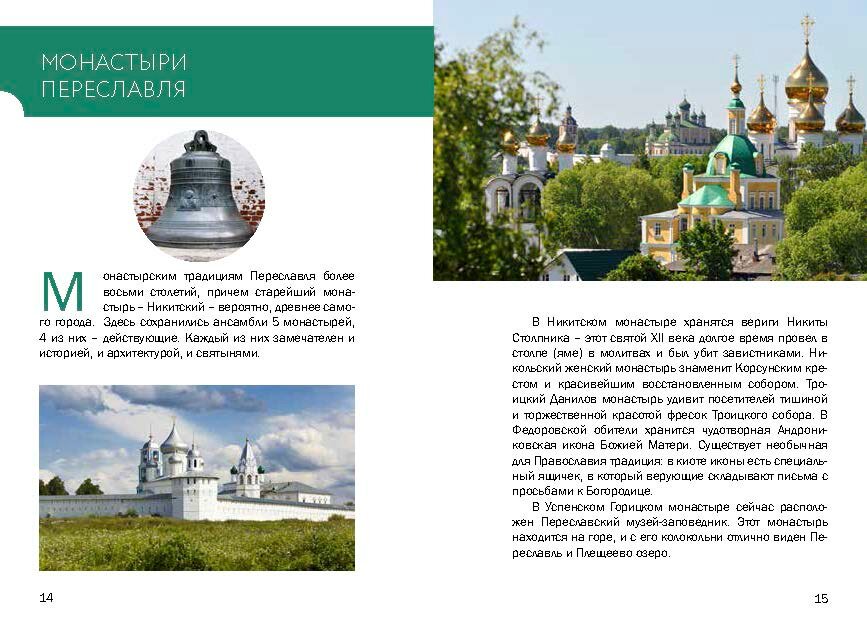 МОНАСТЫРИ ПЕРЕСЛАВЛЯ

Монастырским традициям Переславля более восьми столетий, причем старейший монастырь – Никитский – вероятно, древнее самого города. Здесь сохранились ансамбли 5 монастырей, 4 из них – действующие. Каждый из них замечателен и историей, и архитектурой, и святынями.

14

В Никитском монастыре хранятся вериги Никиты Столпника – этот святой XII века долгое время провел в столпе (яме) в молитвах и был убит завистниками. Никольский женский монастырь знаменит Корсунским крестом и красивейшим восстановленным собором. Троицкий Данилов монастырь удивит посетителей тишиной и торжественной красотой фресок Троицкого собора. В Федоровской обители хранится чудотворная Андрониковская икона Божией Матери. Существует необычная для Православия традиция: в киоте иконы есть специальный ящичек, в который верующие складывают письма с просьбами к Богородице.

В Успенском Горицком монастыре сейчас расположен Переславский музей-заповедник. Этот монастырь находится на горе, и с его колокольни отлично виден Переславль и Плещеево озеро.

15